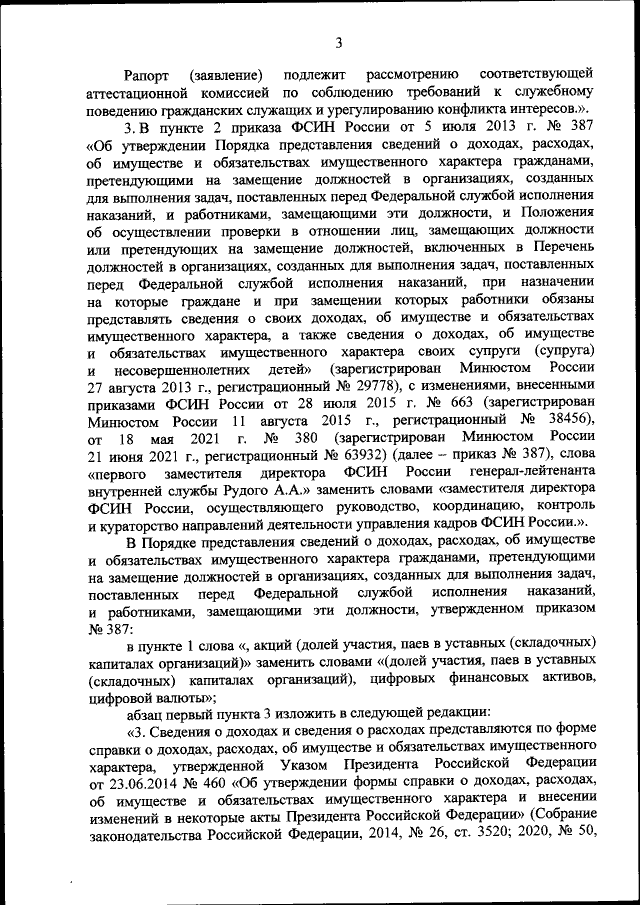 3

Рапорт (заявление) подлежит рассмотрению соответствующей аттестационной комиссией по соблюдению требований к служебному поведению гражданских служащих и урегулированию конфликта интересов.».

3. В пункте 2 приказа ФСИН России от 5 июля 2013 г. № 387 «Об утверждении Порядка представления сведений о доходах, расходах, об имуществе и обязательствах имущественного характера гражданами, претендующими на замещение должностей в организациях, созданных для выполнения задач, поставленных перед Федеральной службой исполнения наказаний, и работниками, замещающими эти должности, и Положения об осуществлении проверки в отношении лиц, замещающих должности или претендующих на замещение должностей, включенных в Перечень должностей в организациях, созданных для выполнения задач, поставленных перед Федеральной службой исполнения наказаний, при назначении на которые граждане и при замещении которых работники обязаны представлять сведения о своих доходах, об имуществе и обязательствах имущественного характера, а также сведения о доходах, об имуществе и обязательствах имущественного характера своих супруги (супруга) и несовершеннолетних детей» (зарегистрирован Минюстом России 27 августа 2013 г., регистрационный № 29778), с изменениями, внесенными приказами ФСИН России от 28 июля 2015 г. № 663 (зарегистрирован Минюстом России 11 августа 2015 г., регистрационный № 38456), от 18 мая 2021 г. № 380 (зарегистрирован Минюстом России 21 июня 2021 г., регистрационный № 63932) (далее – приказ № 387), слова «первого заместителя директора ФСИН России генерал-лейтенанта внутренней службы Рудого А.А.» заменить словами «заместителя директора ФСИН России, осуществляющего руководство, координацию, контроль и кураторство направлений деятельности управления кадров ФСИН России.».

В Порядке представления сведений о доходах, расходах, об имуществе и обязательствах имущественного характера гражданами, претендующими на замещение должностей в организациях, созданных для выполнения задач, поставленных перед Федеральной службой исполнения наказаний, и работниками, замещающими эти должности, утвержденном приказом № 387:

в пункте 1 слова «, акций (долей участия, паев в уставных (складочных) капиталах организаций)» заменить словами «(долей участия, паев в уставных (складочных) капиталах организаций), цифровых финансовых активов, цифровой валюты»;

абзац первый пункта 3 изложить в следующей редакции:

«3. Сведения о доходах и сведения о расходах представляются по форме справки о доходах, расходах, об имуществе и обязательствах имущественного характера, утвержденной Указом Президента Российской Федерации от 23.06.2014 № 460 «Об утверждении формы справки о доходах, расходах, об имуществе и обязательствах имущественного характера и внесении изменений в некоторые акты Президента Российской Федерации» (Собрание законодательства Российской Федерации, 2014, № 26, ст. 3520; 2020, № 50,